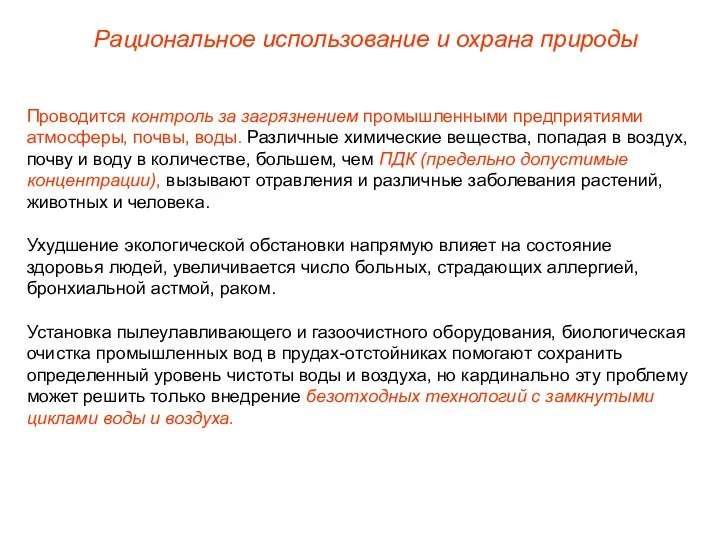 Рациональное использование и охрана природы

Проводится контроль за загрязнением промышленными предприятиями атмосферы, почвы, воды. Различные химические вещества, попадая в воздух, почву и воду в количестве, большем, чем ПДК (предельно допустимые концентрации), вызывают отравления и различные заболевания растений, животных и человека.

Ухудшение экологической обстановки напрямую влияет на состояние здоровья людей, увеличивается число больных, страдающих аллергией, бронхиальной астмой, раком.

Установка пылеулавливающего и газоочистного оборудования, биологическая очистка промышленных вод в прудах-отстойниках помогают сохранить определенный уровень чистоты воды и воздуха, но кардинально эту проблему может решить только внедрение безотходных технологий с замкнутыми циклами воды и воздуха.